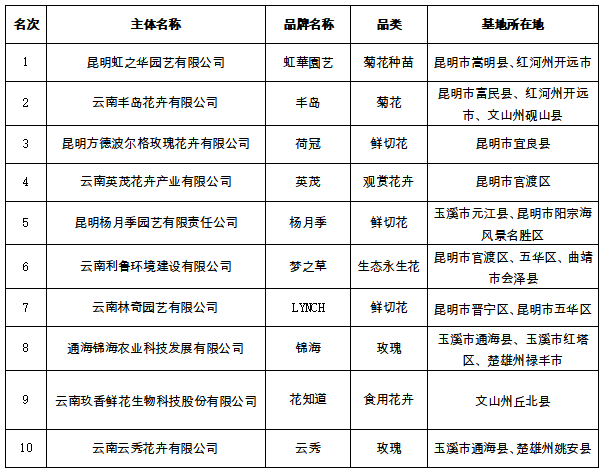 | 名次 | 主体名称 | 品牌名称 | 品类 | 基地所在地 |
|---|---|---|---|---|
| 1 | 昆明虹之华园艺有限公司 | 虹華園艺 | 菊花种苗 | 昆明市嵩明县、红河州开远市 |
| 2 | 云南丰岛花卉有限公司 | 丰岛 | 菊花 | 昆明市富民县、红河州开远市、文山州砚山县 |
| 3 | 昆明方德波尔格玫瑰花卉有限公司 | 荷冠 | 鲜切花 | 昆明市宜良县 |
| 4 | 云南英茂花卉产业有限公司 | 英茂 | 观赏花卉 | 昆明市官渡区 |
| 5 | 昆明杨月季园艺有限责任公司 | 杨月季 | 鲜切花 | 玉溪市元江县、昆明市阳宗海风景名胜区 |
| 6 | 云南利鲁环境建设有限公司 | 梦之草 | 生态永生花 | 昆明市官渡区、五华区、曲靖市会泽县 |
| 7 | 云南林奇园艺有限公司 | LYNCH | 鲜切花 | 昆明市晋宁区、昆明市五华区 |
| 8 | 通海锦海农业科技发展有限公司 | 锦海 | 玫瑰 | 玉溪市通海县、玉溪市红塔区、楚雄州禄丰市 |
| 9 | 云南玖香鲜花生物科技股份有限公司 | 花知道 | 食用花卉 | 文山州丘北县 |
| 10 | 云南云秀花卉有限公司 | 云秀 | 玫瑰 | 玉溪市通海县、楚雄州姚安县 |